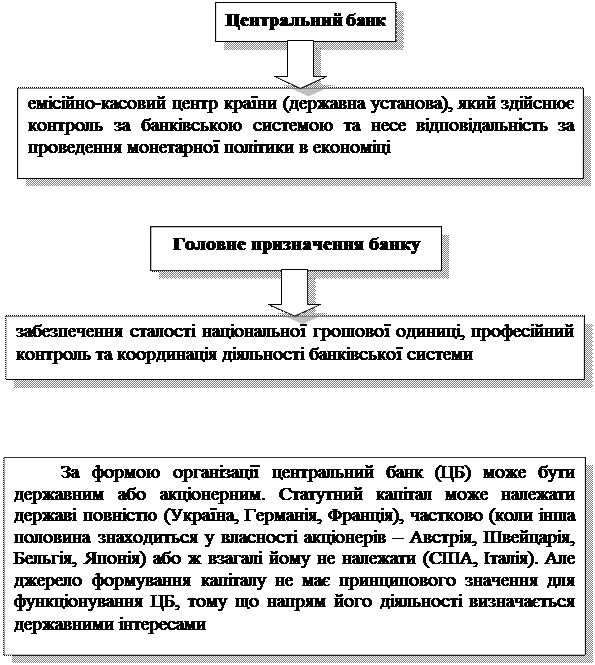 Центральний банк

емісійно-касовий центр країни (державна установа), який здійснює контроль за банківською системою та несе відповідальність за проведення монетарної політики в економіці

Головне призначення банку

забезпечення сталості національної грошової одиниці, професійний контроль та координація діяльності банківської системи

За формою організації центральний банк (ЦБ) може бути державним або акціонерним. Статутний капітал може належати державі повністю (Україна, Германія, Франція), частково (коли інша половина знаходиться у власності акціонерів – Австрія, Швейцарія, Бельгія, Японія) або ж взагалі йому не належати (США, Італія). Але джерело формування капіталу не має принципового значення для функціонування ЦБ, тому що напрям його діяльності визначається державними інтересами